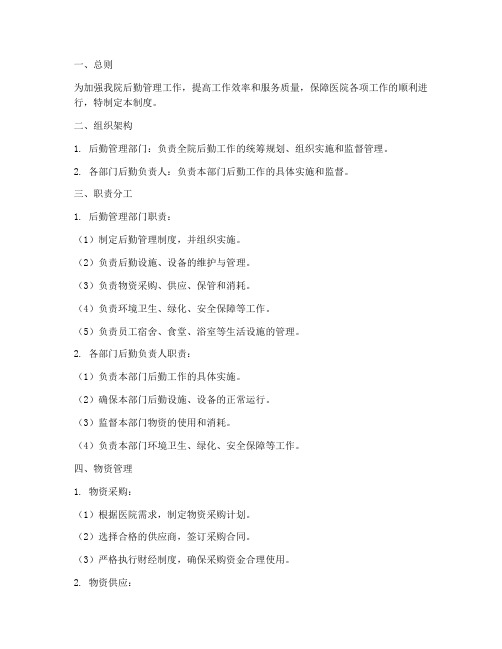 一、总则

为加强我院后勤管理工作，提高工作效率和服务质量，保障医院各项工作的顺利进行，特制定本制度。

二、组织架构

1. 后勤管理部门：负责全院后勤工作的统筹规划、组织实施和监督管理。

2. 各部门后勤负责人：负责本部门后勤工作的具体实施和监督。

三、职责分工

1. 后勤管理部门职责：

（1）制定后勤管理制度，并组织实施。

（2）负责后勤设施、设备的维护与管理。

（3）负责物资采购、供应、保管和消耗。

（4）负责环境卫生、绿化、安全保障等工作。

（5）负责员工宿舍、食堂、浴室等生活设施的管理。

2. 各部门后勤负责人职责：

（1）负责本部门后勤工作的具体实施。

（2）确保本部门后勤设施、设备的正常运行。

（3）监督本部门物资的使用和消耗。

（4）负责本部门环境卫生、绿化、安全保障等工作。

四、物资管理

1. 物资采购：

（1）根据医院需求，制定物资采购计划。

（2）选择合格的供应商，签订采购合同。

（3）严格执行财经制度，确保采购资金合理使用。

2. 物资供应：